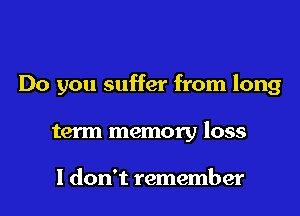 Do you suffer from long

term memory loss

I don't remember